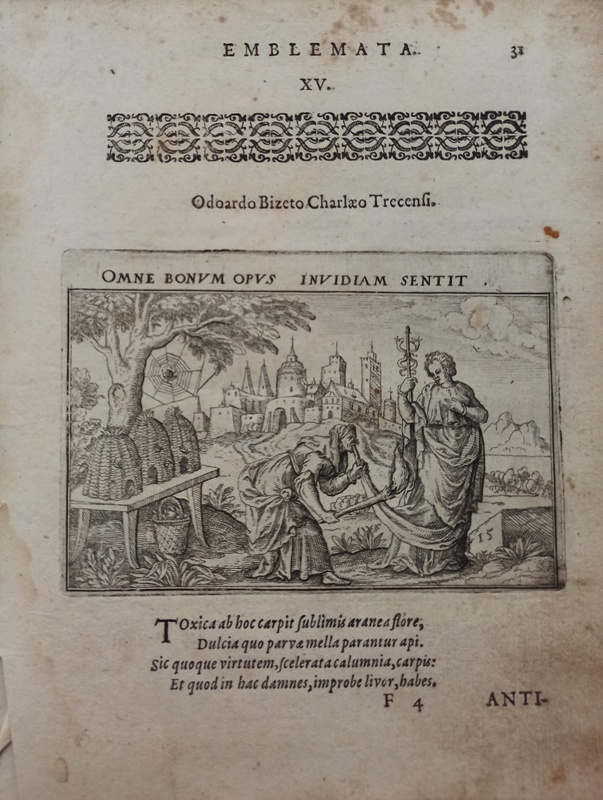 EMBLEMATA. 31

XV.

Odoardo Bizeto Charlæo Trecensi.

OMNE BONVM OPVS INVIDIAM SENTIT.

15

Toxica ab hoc carpit sublimis aranea flore,
Dulcia quo parvæ mella parantur api.
Sic quoque virtutem, scelerata calumnia, carpis:
Et quod in hac damnes, improbe livor, habes.

F 4 ANTI-